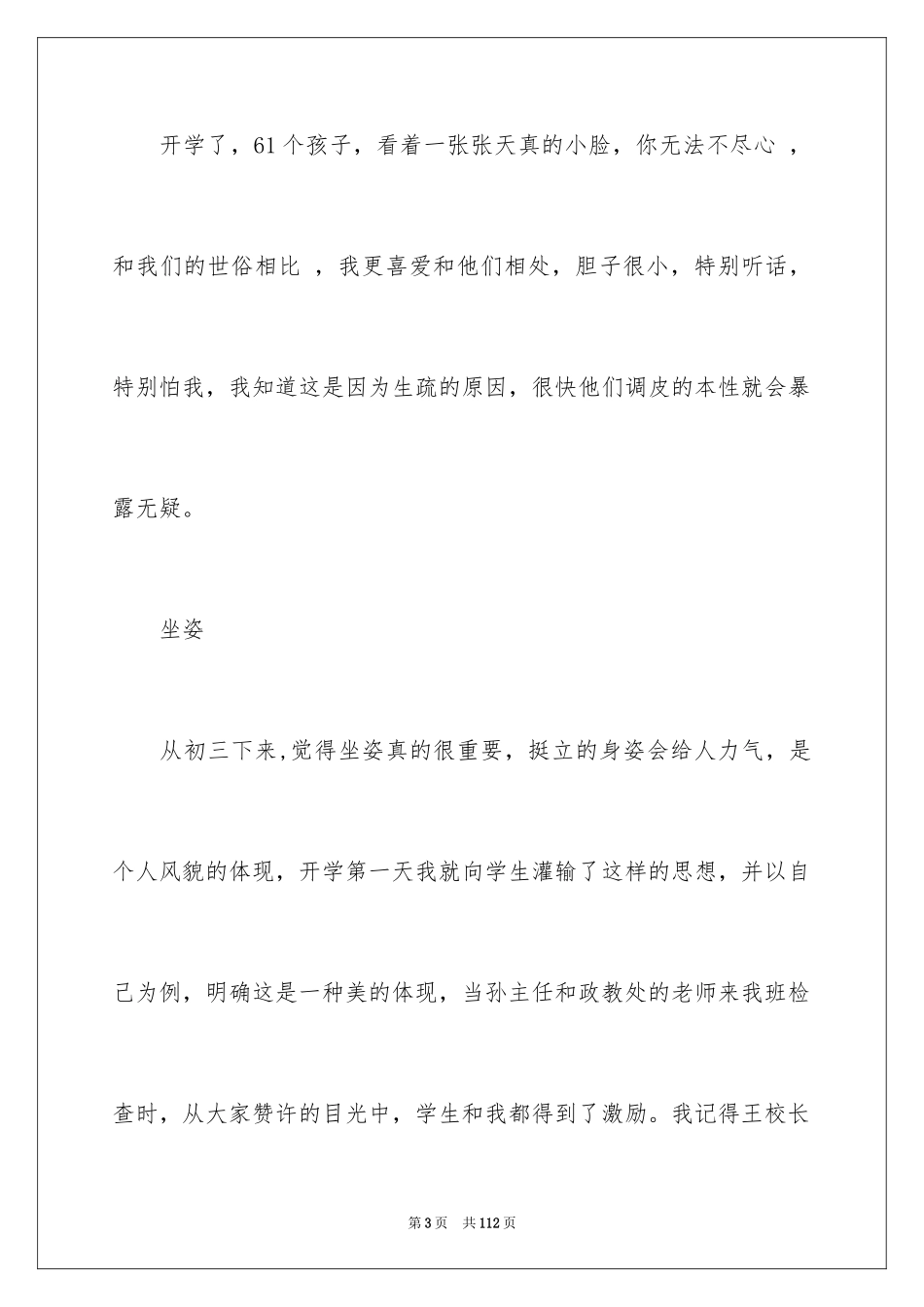 开学了，61个孩子，看着一张张天真的小脸，你无法不尽心 ，和我们的世俗相比 ，我更喜爱和他们相处，胆子很小，特别听话，特别怕我，我知道这是因为生疏的原因，很快他们调皮的本性就会暴露无疑。

坐姿

从初三下来,觉得坐姿真的很重要，挺立的身姿会给人力气，是个人风貌的体现，开学第一天我就向学生灌输了这样的思想，并以自己为例，明确这是一种美的体现，当孙主任和政教处的老师来我班检查时，从大家赞许的目光中，学生和我都得到了激励。我记得王校长

第3页 共112页